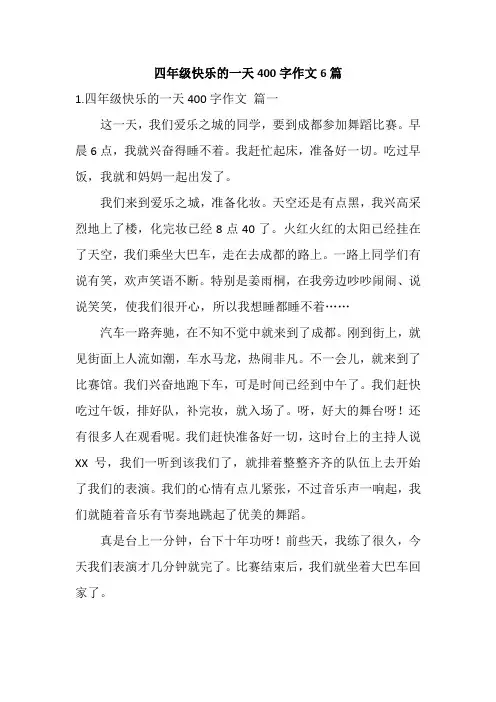 四年级快乐的一天 400 字作文 6 篇

1.四年级快乐的一天 400 字作文 篇一

这一天，我们爱乐之城的同学，要到成都参加舞蹈比赛。早晨 6 点，我就兴奋得睡不着。我赶忙起床，准备好一切。吃过早饭，我就和妈妈一起出发了。

我们来到爱乐之城，准备化妆。天空还是有点黑，我兴高采烈地上了楼，化完妆已经 8 点 40 了。火红火红的太阳已经挂在了天空，我们乘坐大巴车，走在去成都的路上。一路上同学们有说有笑，欢声笑语不断。特别是姜雨桐，在我旁边吵吵闹闹、说说笑笑，使我们很开心，所以我想睡都睡不着……

汽车一路奔驰，在不知不觉中就来到了成都。刚到街上，就见街面上人流如潮，车水马龙，热闹非凡。不一会儿，就来到了比赛馆。我们兴奋地跑下车，可是时间已经到中午了。我们赶快吃过午饭，排好队，补完妆，就入场了。呀，好大的舞台呀！还有很多人在观看呢。我们赶快准备好一切，这时台上的主持人说 XX 号，我们一听到该我们了，就排着整整齐齐的队伍上去开始了我们的表演。我们的心情有点儿紧张，不过音乐声一响起，我们就随着音乐有节奏地跳起了优美的舞蹈。

真是台上一分钟，台下十年功呀！前些天，我练了很久，今天我们表演才几分钟就完了。比赛结束后，我们就坐着大巴车回家了。